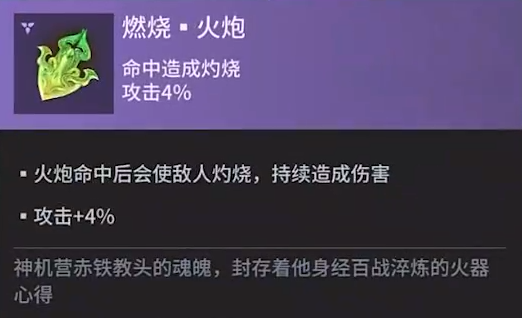 燃烧 ▪ 火炮

命中造成灼烧
攻击4%

▪ 火炮命中后会使敌人灼烧，持续造成伤害

▪ 攻击+4%

神机营赤铁教头的魂魄，封存着他身经百战淬炼的火器心得